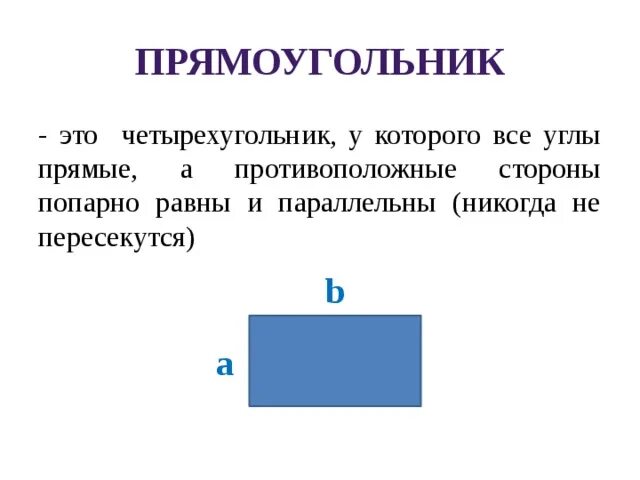 ПРЯМОУГОЛЬНИК

- это четырехугольник, у которого все углы прямые, а противоположные стороны попарно равны и параллельны (никогда не пересекутся)

b

a